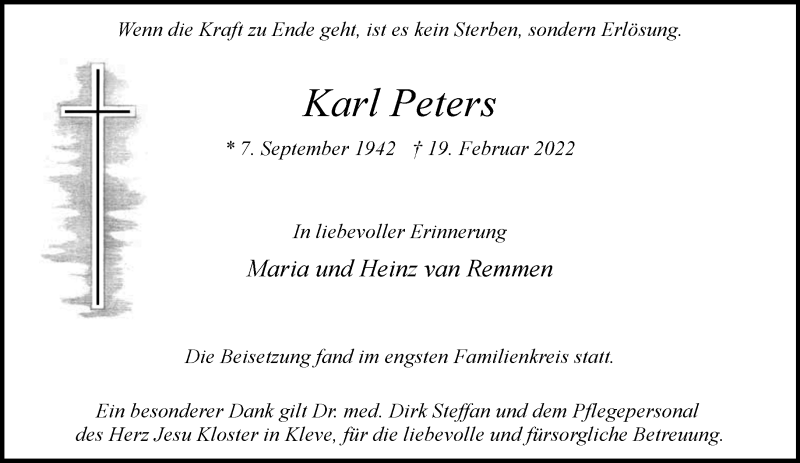 Wenn die Kraft zu Ende geht, ist es kein Sterben, sondern Erlösung.

Karl Peters

* 7. September 1942 † 19. Februar 2022

In liebevoller Erinnerung

Maria und Heinz van Remmen

Die Beisetzung fand im engsten Familienkreis statt.

Ein besonderer Dank gilt Dr. med. Dirk Steffan und dem Pflegepersonal des Herz Jesu Kloster in Kleve, für die liebevolle und fürsorgliche Betreuung.